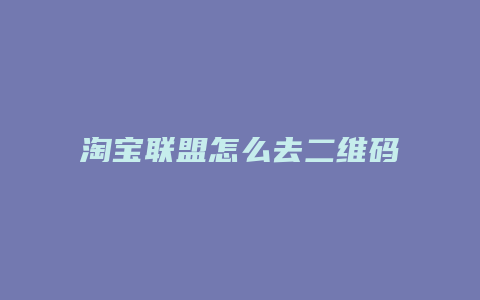 淘宝联盟怎么去二维码